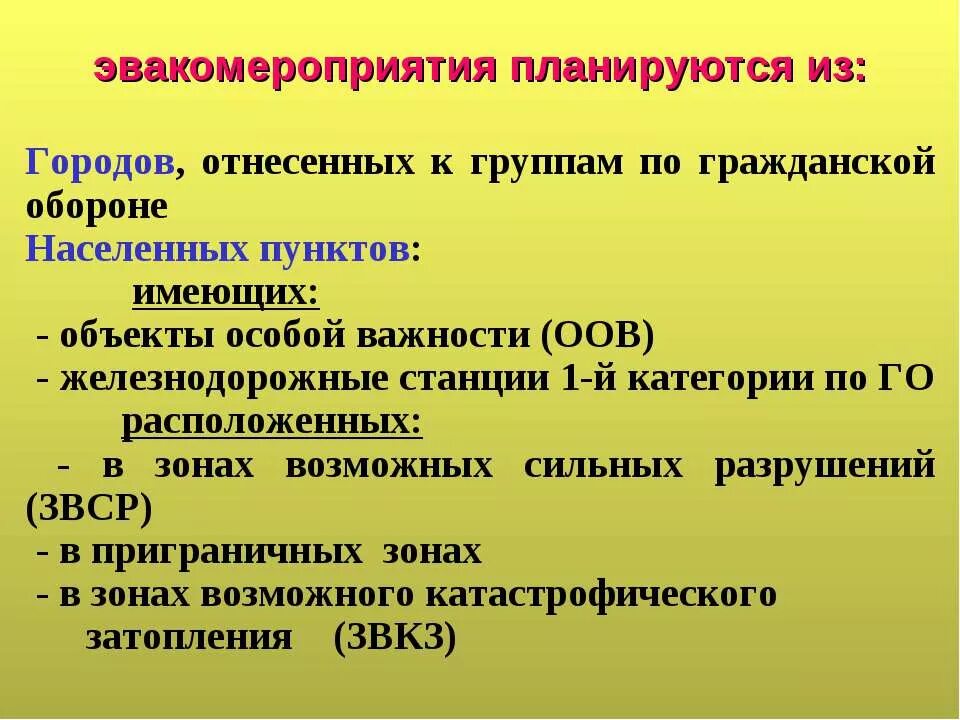 эвакомероприятия планируются из:

Городов, отнесенных к группам по гражданской обороне
Населенных пунктов:
имеющих:
- объекты особой важности (ООВ)
- железнодорожные станции 1-й категории по ГО
расположенных:
- в зонах возможных сильных разрушений (ЗВСР)
- в приграничных зонах
- в зонах возможного катастрофического затопления (ЗВКЗ)